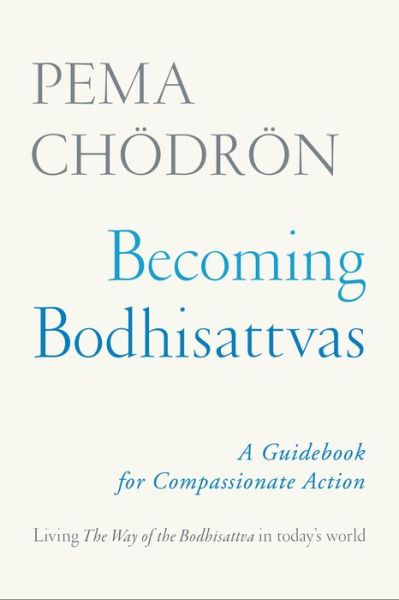 PEMA CHÖDRÖN

Becoming Bodhisattvas

A Guidebook for Compassionate Action

Living The Way of the Bodhisattva in today's world